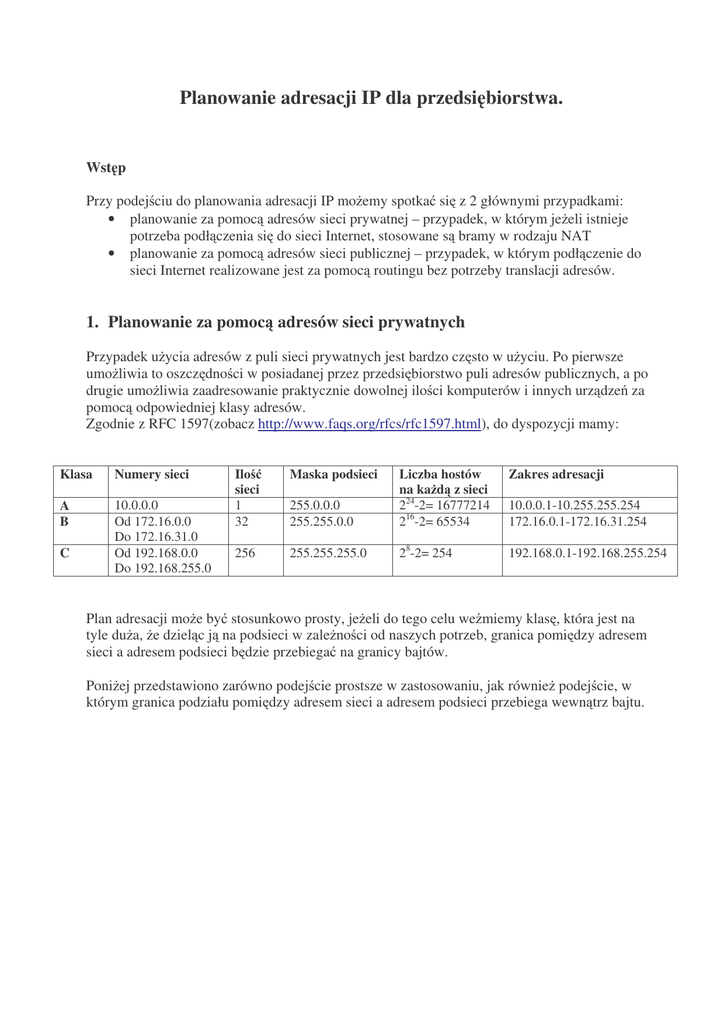 Planowanie adresacji IP dla przedsiębiorstwa.

Wstęp

Przy podejściu do planowania adresacji IP możemy spotkać się z 2 głównymi przypadkami:
• planowanie za pomocą adresów sieci prywatnej – przypadek, w którym jeżeli istnieje potrzeba podłączenia się do sieci Internet, stosowane są bramy w rodzaju NAT
• planowanie za pomocą adresów sieci publicznej – przypadek, w którym podłączenie do sieci Internet realizowane jest za pomocą routingu bez potrzeby translacji adresów.

1. Planowanie za pomocą adresów sieci prywatnych

Przypadek użycia adresów z puli sieci prywatnych jest bardzo często w użyciu. Po pierwsze umożliwia to oszczędności w posiadanej przez przedsiębiorstwo puli adresów publicznych, a po drugie umożliwia zaadresowanie praktycznie dowolnej ilości komputerów i innych urządzeń za pomocą odpowiedniej klasy adresów.
Zgodnie z RFC 1597(zobacz http://www.faqs.org/rfcs/rfc1597.html), do dyspozycji mamy:

| Klasa | Numery sieci | Ilość sieci | Maska podsieci | Liczba hostów na każdą z sieci | Zakres adresacji |
|---|---|---|---|---|---|
| A | 10.0.0.0 | 1 | 255.0.0.0 | $2^{24}$-2= 16777214 | 10.0.0.1-10.255.255.254 |
| B | Od 172.16.0.0 Do 172.16.31.0 | 32 | 255.255.0.0 | $2^{16}$-2= 65534 | 172.16.0.1-172.16.31.254 |
| C | Od 192.168.0.0 Do 192.168.255.0 | 256 | 255.255.255.0 | $2^{8}$-2= 254 | 192.168.0.1-192.168.255.254 |

Plan adresacji może być stosunkowo prosty, jeżeli do tego celu weźmiemy klasę, która jest na tyle duża, że dzieląc ją na podsieci w zależności od naszych potrzeb, granica pomiędzy adresem sieci a adresem podsieci będzie przebiegać na granicy bajtów.

Poniżej przedstawiono zarówno podejście prostsze w zastosowaniu, jak również podejście, w którym granica podziału pomiędzy adresem sieci a adresem podsieci przebiega wewnątrz bajtu.